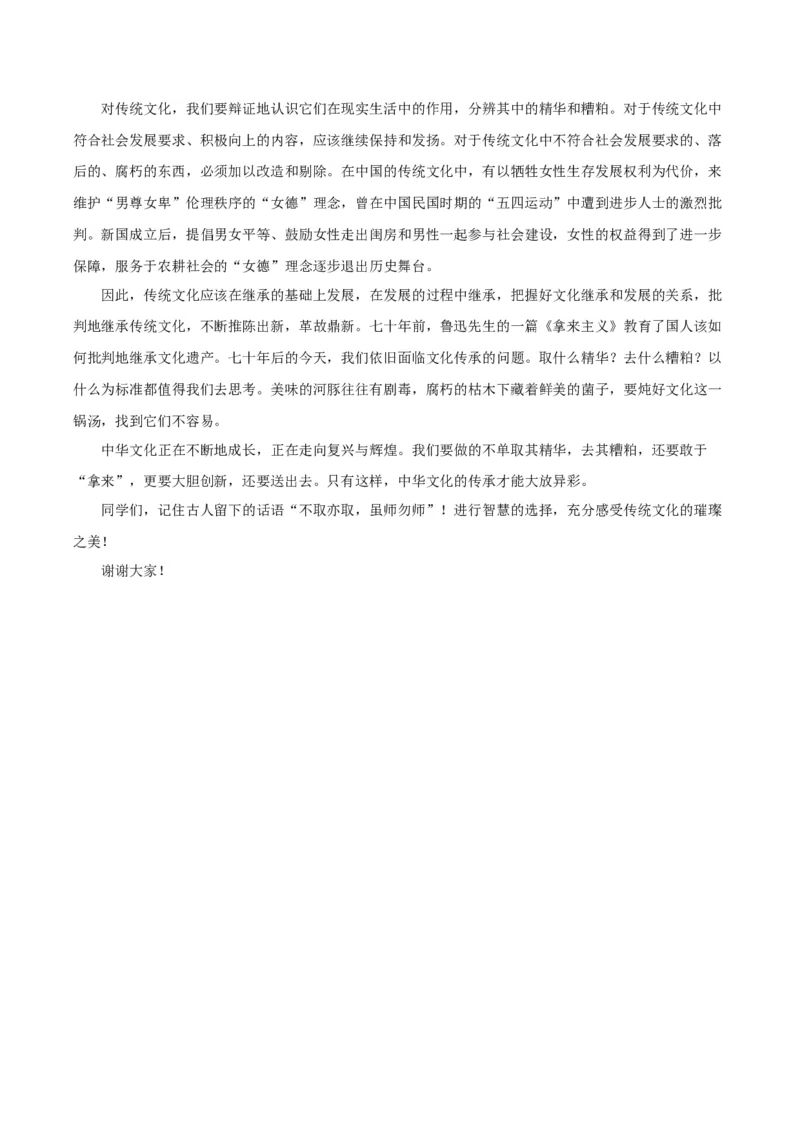 对传统文化，我们要辩证地认识它们在现实生活中的作用，分辨其中的精华和糟粕。对于传统文化中符合社会发展要求、积极向上的内容，应该继续保持和发扬。对于传统文化中不符合社会发展要求的、落后的、腐朽的东西，必须加以改造和剔除。在中国的传统文化中，有以牺牲女性生存发展权利为代价，来维护“男尊女卑”伦理秩序的“女德”理念，曾在中国民国时期的“五四运动”中遭到进步人士的激烈批判。新国成立后，提倡男女平等、鼓励女性走出闺房和男性一起参与社会建设，女性的权益得到了进一步保障，服务于农耕社会的“女德”理念逐步退出历史舞台。

因此，传统文化应该在继承的基础上发展，在发展的过程中继承，把握好文化继承和发展的关系，批判地继承传统文化，不断推陈出新，革故鼎新。七十年前，鲁迅先生的一篇《拿来主义》教育了国人该如何批判地继承文化遗产。七十年后的今天，我们依旧面临文化传承的问题。取什么精华？去什么糟粕？以什么为标准都值得我们去思考。美味的河豚往往有剧毒，腐朽的枯木下藏着鲜美的菌子，要炖好文化这一锅汤，找到它们不容易。

中华文化正在不断地成长，正在走向复兴与辉煌。我们要做的不单取其精华，去其糟粕，还要敢于“拿来”，更要大胆创新，还要送出去。只有这样，中华文化的传承才能大放异彩。

同学们，记住古人留下的话语“不取亦取，虽师勿师”！进行智慧的选择，充分感受传统文化的璀璨之美！

谢谢大家！